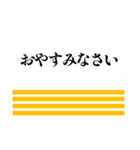 おやすみなさい